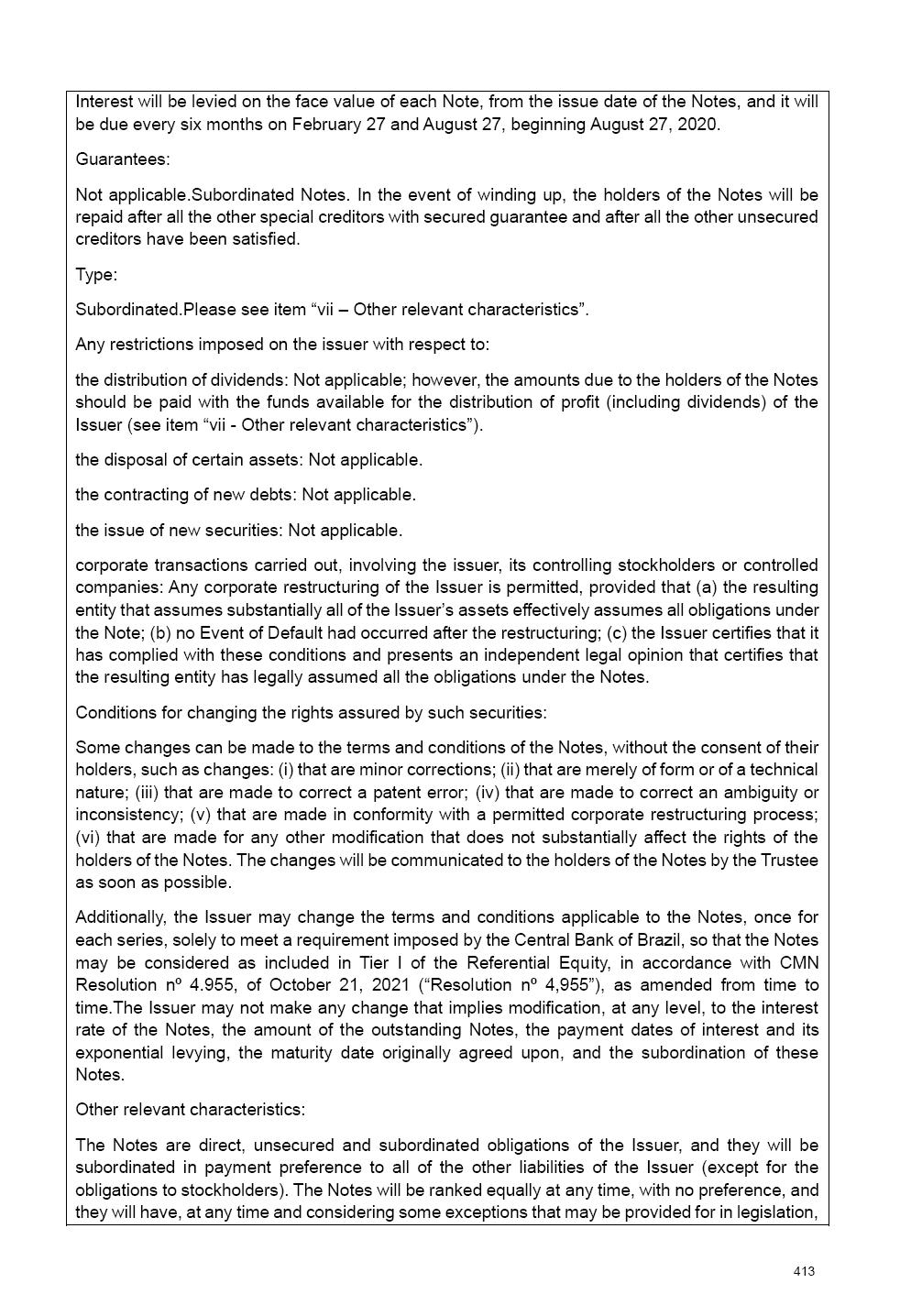 Interest will be levied on the face value of each Note, from the issue date of the Notes, and it will be due every six months on February 27 and August 27, beginning August 27, 2020.

Guarantees:

Not applicable.Subordinated Notes. In the event of winding up, the holders of the Notes will be repaid after all the other special creditors with secured guarantee and after all the other unsecured creditors have been satisfied.

Type:

Subordinated.Please see item “vii – Other relevant characteristics”.

Any restrictions imposed on the issuer with respect to:

the distribution of dividends: Not applicable; however, the amounts due to the holders of the Notes should be paid with the funds available for the distribution of profit (including dividends) of the Issuer (see item “vii - Other relevant characteristics”).

the disposal of certain assets: Not applicable.

the contracting of new debts: Not applicable.

the issue of new securities: Not applicable.

corporate transactions carried out, involving the issuer, its controlling stockholders or controlled companies: Any corporate restructuring of the Issuer is permitted, provided that (a) the resulting entity that assumes substantially all of the Issuer’s assets effectively assumes all obligations under the Note; (b) no Event of Default had occurred after the restructuring; (c) the Issuer certifies that it has complied with these conditions and presents an independent legal opinion that certifies that the resulting entity has legally assumed all the obligations under the Notes.

Conditions for changing the rights assured by such securities:

Some changes can be made to the terms and conditions of the Notes, without the consent of their holders, such as changes: (i) that are minor corrections; (ii) that are merely of form or of a technical nature; (iii) that are made to correct a patent error; (iv) that are made to correct an ambiguity or inconsistency; (v) that are made in conformity with a permitted corporate restructuring process; (vi) that are made for any other modification that does not substantially affect the rights of the holders of the Notes. The changes will be communicated to the holders of the Notes by the Trustee as soon as possible.

Additionally, the Issuer may change the terms and conditions applicable to the Notes, once for each series, solely to meet a requirement imposed by the Central Bank of Brazil, so that the Notes may be considered as included in Tier I of the Referential Equity, in accordance with CMN Resolution nº 4.955, of October 21, 2021 (“Resolution nº 4,955”), as amended from time to time.The Issuer may not make any change that implies modification, at any level, to the interest rate of the Notes, the amount of the outstanding Notes, the payment dates of interest and its exponential levying, the maturity date originally agreed upon, and the subordination of these Notes.

Other relevant characteristics:

The Notes are direct, unsecured and subordinated obligations of the Issuer, and they will be subordinated in payment preference to all of the other liabilities of the Issuer (except for the obligations to stockholders). The Notes will be ranked equally at any time, with no preference, and they will have, at any time and considering some exceptions that may be provided for in legislation,

413